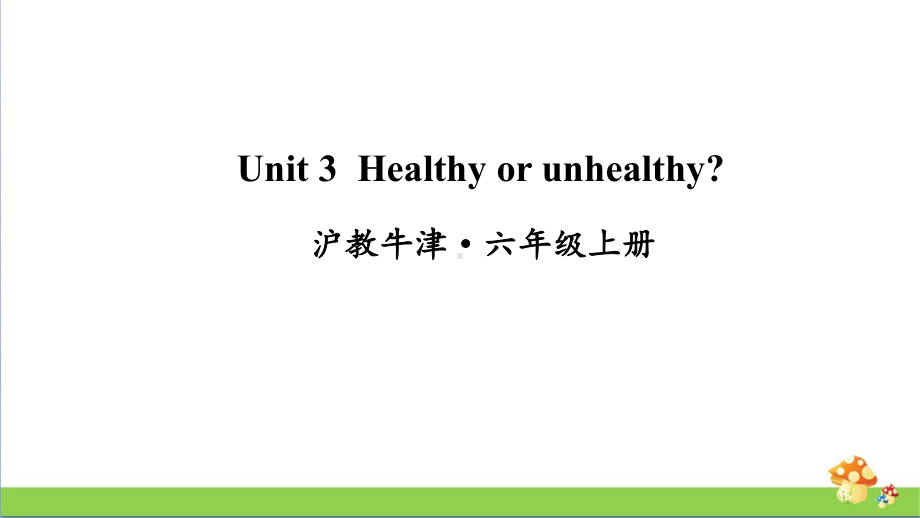 Unit 3 Healthy or unhealthy?

沪教牛津·六年级上册